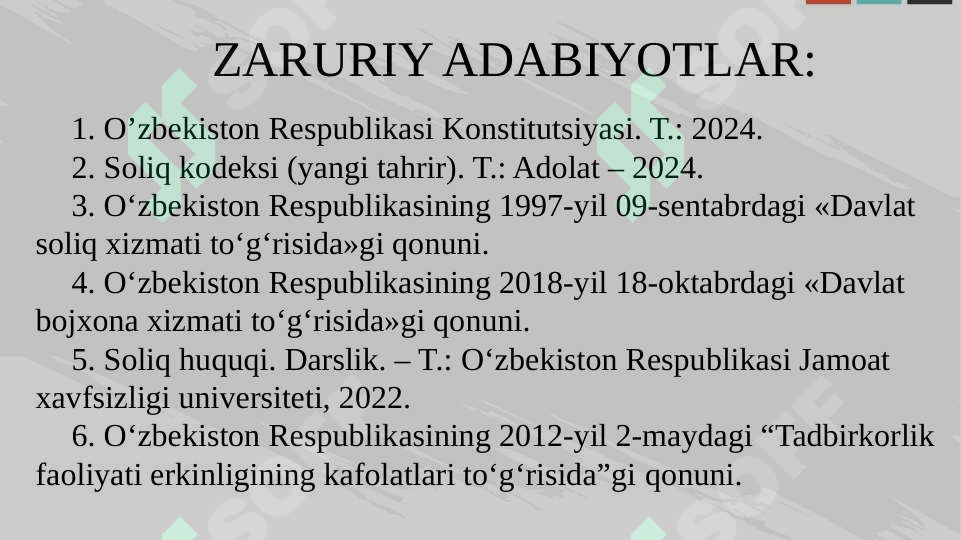 ZARURIY ADABIYOTLAR:

1. O’zbekiston Respublikasi Konstitutsiyasi. T.: 2024.

2. Soliq kodeksi (yangi tahrir). T.: Adolat – 2024.

3. O‘zbekiston Respublikasining 1997-yil 09-sentabrdagi «Davlat soliq xizmati to‘g‘risida»gi qonuni.

4. O‘zbekiston Respublikasining 2018-yil 18-oktabrdagi «Davlat bojxona xizmati to‘g‘risida»gi qonuni.

5. Soliq huquqi. Darslik. – T.: O‘zbekiston Respublikasi Jamoat xavfsizligi universiteti, 2022.

6. O‘zbekiston Respublikasining 2012-yil 2-maydagi “Tadbirkorlik faoliyati erkinligining kafolatlari to‘g‘risida”gi qonuni.